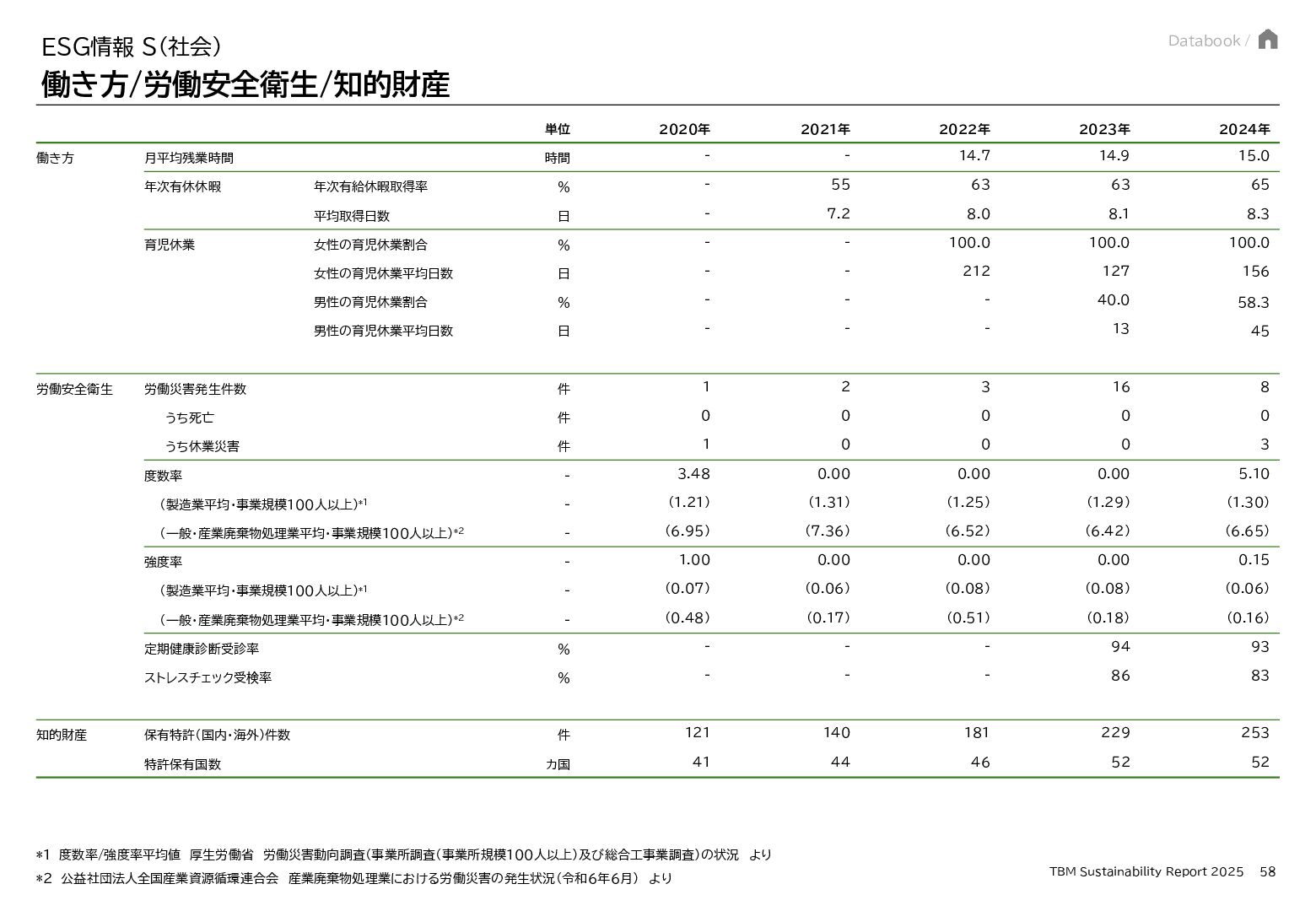 ESG情報 S（社会）

Databook /

働き方/労働安全衛生/知的財産

| | | | 単位 | 2020年 | 2021年 | 2022年 | 2023年 | 2024年 |
|---|---|---|---|---|---|---|---|---|
| 働き方 | 月平均残業時間 | | 時間 | - | - | 14.7 | 14.9 | 15.0 |
| | 年次有休休暇 | 年次有給休暇取得率 | % | - | 55 | 63 | 63 | 65 |
| | | 平均取得日数 | 日 | - | 7.2 | 8.0 | 8.1 | 8.3 |
| | 育児休業 | 女性の育児休業割合 | % | - | - | 100.0 | 100.0 | 100.0 |
| | | 女性の育児休業平均日数 | 日 | - | - | 212 | 127 | 156 |
| | | 男性の育児休業割合 | % | - | - | - | 40.0 | 58.3 |
| | | 男性の育児休業平均日数 | 日 | - | - | - | 13 | 45 |
| 労働安全衛生 | 労働災害発生件数 | | 件 | 1 | 2 | 3 | 16 | 8 |
| | うち死亡 | | 件 | 0 | 0 | 0 | 0 | 0 |
| | うち休業災害 | | 件 | 1 | 0 | 0 | 0 | 3 |
| | 度数率 | | - | 3.48 | 0.00 | 0.00 | 0.00 | 5.10 |
| | （製造業平均・事業規模100人以上）*1 | | - | (1.21) | (1.31) | (1.25) | (1.29) | (1.30) |
| | （一般・産業廃棄物処理業平均・事業規模100人以上）*2 | | - | (6.95) | (7.36) | (6.52) | (6.42) | (6.65) |
| | 強度率 | | - | 1.00 | 0.00 | 0.00 | 0.00 | 0.15 |
| | （製造業平均・事業規模100人以上）*1 | | - | (0.07) | (0.06) | (0.08) | (0.08) | (0.06) |
| | （一般・産業廃棄物処理業平均・事業規模100人以上）*2 | | - | (0.48) | (0.17) | (0.51) | (0.18) | (0.16) |
| | 定期健康診断受診率 | | % | - | - | - | 94 | 93 |
| | ストレスチェック受検率 | | % | - | - | - | 86 | 83 |
| 知的財産 | 保有特許（国内・海外）件数 | | 件 | 121 | 140 | 181 | 229 | 253 |
| | 特許保有国数 | | カ国 | 41 | 44 | 46 | 52 | 52 |

*1 度数率/強度率平均値 厚生労働省 労働災害動向調査（事業所調査（事業所規模100人以上）及び総合工事業調査）の状況 より
*2 公益社団法人全国産業資源循環連合会 産業廃棄物処理業における労働災害の発生状況（令和6年6月） より

TBM Sustainability Report 2025 58